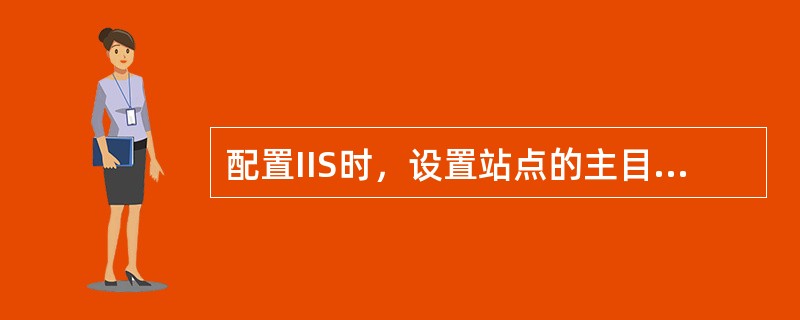 配置IIS时，设置站点的主目...